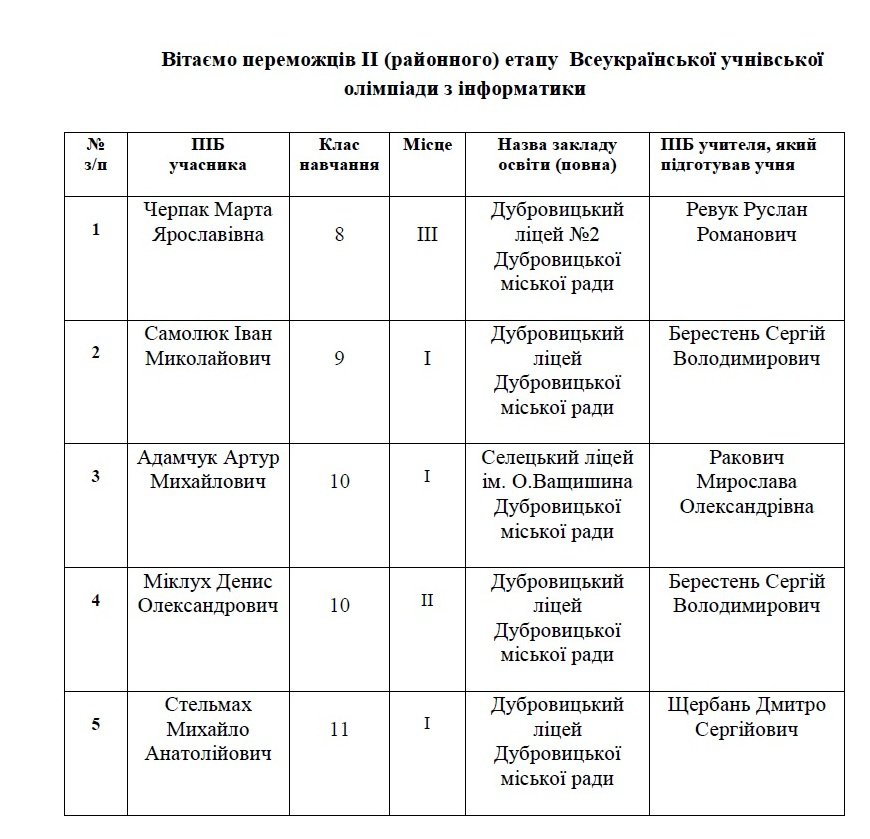 Вітаємо переможців II (районного) етапу Всеукраїнської учнівської олімпіади з інформатики

| № з/п | ПІБ учасника | Клас навчання | Місце | Назва закладу освіти (повна) | ПІБ учителя, який підготував учня |
|---|---|---|---|---|---|
| 1 | Черпак Марта Ярославівна | 8 | III | Дубровицький ліцей №2 Дубровицької міської ради | Ревук Руслан Романович |
| 2 | Самолюк Іван Миколайович | 9 | I | Дубровицький ліцей Дубровицької міської ради | Берестень Сергій Володимирович |
| 3 | Адамчук Артур Михайлович | 10 | I | Селецький ліцей ім. О.Ващишина Дубровицької міської ради | Ракович Мирослава Олександрівна |
| 4 | Міклух Денис Олександрович | 10 | II | Дубровицький ліцей Дубровицької міської ради | Берестень Сергій Володимирович |
| 5 | Стельмах Михайло Анатолійович | 11 | I | Дубровицький ліцей Дубровицької міської ради | Щербань Дмитро Сергійович |